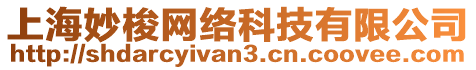 上海妙梭网络科技有限公司
http://shdarcyivan3.cn.coovee.com